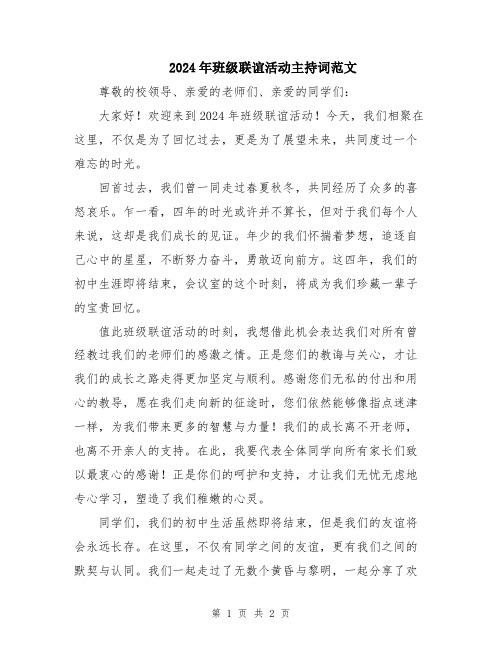 2024年班级联谊活动主持词范文

尊敬的校领导、亲爱的老师们、亲爱的同学们：

大家好！欢迎来到2024年班级联谊活动！今天，我们相聚在这里，不仅是为了回忆过去，更是为了展望未来，共同度过一个难忘的时光。

回首过去，我们曾一同走过春夏秋冬，共同经历了众多的喜怒哀乐。乍一看，四年的时光或许并不算长，但对于我们每个人来说，这却是我们成长的见证。年少的我们怀揣着梦想，追逐自己心中的星星，不断努力奋斗，勇敢迈向前方。这四年，我们的初中生涯即将结束，会议室的这个时刻，将成为我们珍藏一辈子的宝贵回忆。

值此班级联谊活动的时刻，我想借此机会表达我们对所有曾经教过我们的老师们的感激之情。正是您们的教诲与关心，才让我们的成长之路走得更加坚定与顺利。感谢您们无私的付出和用心的教导，愿在我们走向新的征途时，您们依然能够像指点迷津一样，为我们带来更多的智慧与力量！我们的成长离不开老师，也离不开亲人的支持。在此，我要代表全体同学向所有家长们致以最衷心的感谢！正是你们的呵护和支持，才让我们无忧无虑地专心学习，塑造了我们稚嫩的心灵。

同学们，我们的初中生活虽然即将结束，但是我们的友谊将会永远长存。在这里，不仅有同学之间的友谊，更有我们之间的默契与认同。我们一起走过了无数个黄昏与黎明，一起分享了欢

第 1 页 共 2 页